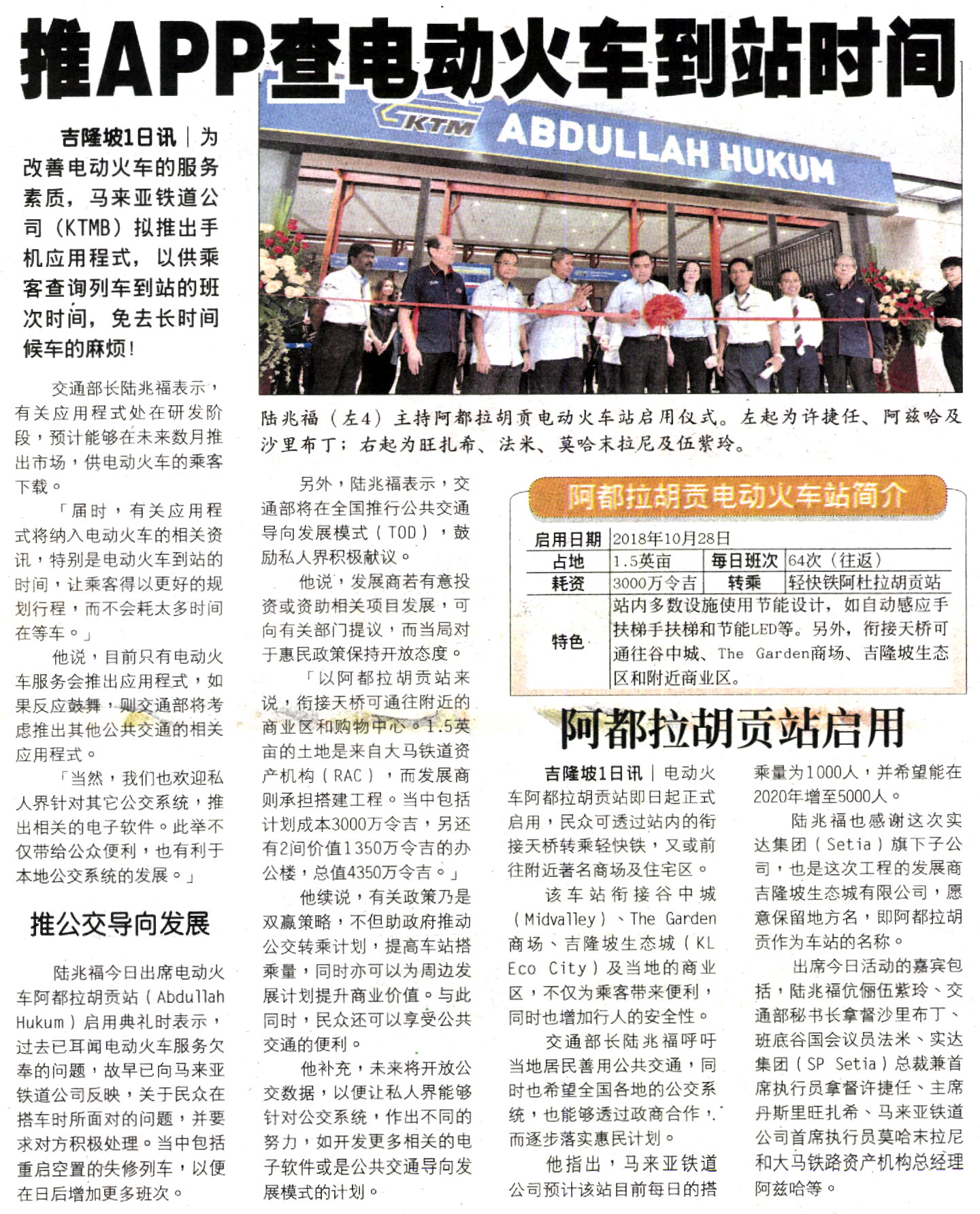 推APP查电动火车到站时间

吉隆坡1日讯｜为改善电动火车的服务素质，马来亚铁道公司（KTMB）拟推出手机应用程式，以供乘客查询列车到站的班次时间，免去长时间候车的麻烦！

交通部长陆兆福表示，有关应用程式处在研发阶段，预计能够在未来数月推出市场，供电动火车的乘客下载。

「届时，有关应用程式将纳入电动火车的相关资讯，特别是电动火车到站的时间，让乘客得以更好的规划行程，而不会耗太多时间在等车。」

他说，目前只有电动火车服务会推出应用程式，如果反应鼓舞，则交通部将考虑推出其他公共交通的相关应用程式。

「当然，我们也欢迎私人界针对其它公交系统，推出相关的电子软件。此举不仅带给公众便利，也有利于本地公交系统的发展。」

推公交导向发展

陆兆福今日出席电动火车阿都拉胡贡站（Abdullah Hukum）启用典礼时表示，过去已耳闻电动火车服务欠奉的问题，故早已向马来亚铁道公司反映，关于民众在搭车时所面对的问题，并要求对方积极处理。当中包括重启空置的失修列车，以便在日后增加更多班次。

KTM ABDULLAH HUKUM

陆兆福（左4）主持阿都拉胡贡电动火车站启用仪式。左起为许捷任、阿兹哈及沙里布丁；右起为旺扎希、法米、莫哈末拉尼及伍紫玲。

另外，陆兆福表示，交通部将在全国推行公共交通导向发展模式（TOD），鼓励私人界积极献议。

他说，发展商若有意投资或资助相关项目发展，可向有关部门提议，而当局对于惠民政策保持开放态度。

「以阿都拉胡贡站来说，衔接天桥可通往附近的商业区和购物中心。1.5英亩的土地是来自大马铁道资产机构（RAC），而发展商则承担搭建工程。当中包括计划成本3000万令吉，另还有2间价值1350万令吉的办公楼，总值4350万令吉。」

他续说，有关政策乃是双赢策略，不但助政府推动公交转乘计划，提高车站搭乘量，同时亦可以为周边发展计划提升商业价值。与此同时，民众还可以享受公共交通的便利。

他补充，未来将开放公交数据，以便让私人界能够针对公交系统，作出不同的努力，如开发更多相关的电子软件或是公共交通导向发展模式的计划。

阿都拉胡贡电动火车站简介

| 启用日期 | 2018年10月28日 | | |
|---|---|---|---|
| 占地 | 1.5英亩 | 每日班次 | 64次（往返） |
| 耗资 | 3000万令吉 | 转乘 | 轻快铁阿杜拉胡贡站 |
| 特色 | 站内多数设施使用节能设计，如自动感应手扶梯手扶梯和节能LED等。另外，衔接天桥可通往谷中城、The Garden商场、吉隆坡生态区和附近商业区。 | | |

阿都拉胡贡站启用

吉隆坡1日讯｜电动火车阿都拉胡贡站即日起正式启用，民众可透过站内的衔接天桥转乘轻快铁，又或前往附近著名商场及住宅区。

该车站衔接谷中城（Midvalley）、The Garden商场、吉隆坡生态城（KL Eco City）及当地的商业区，不仅为乘客带来便利，同时也增加行人的安全性。

交通部长陆兆福呼吁当地居民善用公共交通，同时也希望全国各地的公交系统，也能够透过政商合作，而逐步落实惠民计划。

他指出，马来亚铁道公司预计该站目前每日的搭乘量为1000人，并希望能在2020年增至5000人。

陆兆福也感谢这次实达集团（Setia）旗下子公司，也是这次工程的发展商吉隆坡生态城有限公司，愿意保留地方名，即阿都拉胡贡作为车站的名称。

出席今日活动的嘉宾包括，陆兆福伉俪伍紫玲、交通部秘书长拿督沙里布丁、班底谷国会议员法米、实达集团（SP Setia）总裁兼首席执行员拿督许捷任、主席丹斯里旺扎希、马来亚铁道公司首席执行员莫哈末拉尼和大马铁路资产机构总经理阿兹哈等。